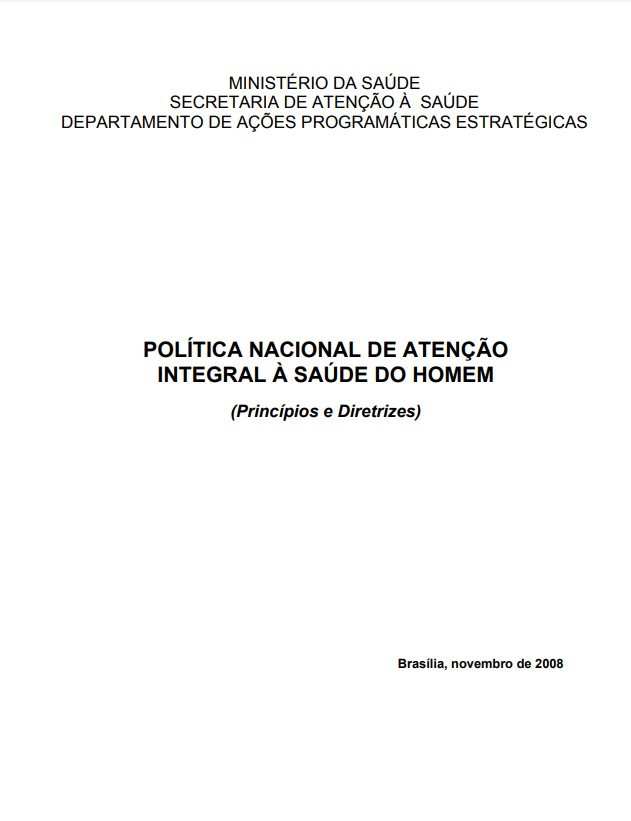 MINISTÉRIO DA SAÚDE
SECRETARIA DE ATENÇÃO À SAÚDE
DEPARTAMENTO DE AÇÕES PROGRAMÁTICAS ESTRATÉGICAS

POLÍTICA NACIONAL DE ATENÇÃO INTEGRAL À SAÚDE DO HOMEM

(Princípios e Diretrizes)

Brasília, novembro de 2008